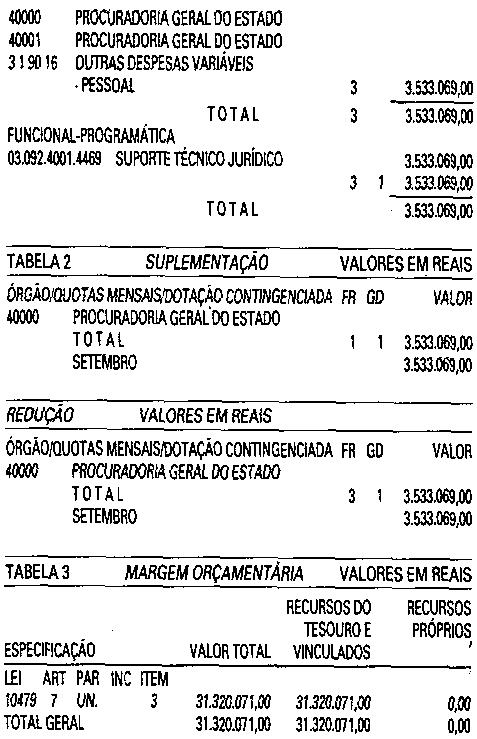 40000 PROCURADORIA GERAL DO ESTADO
40001 PROCURADORIA GERAL DO ESTADO
3 1 90 16 OUTRAS DESPESAS VARIÁVEIS
- PESSOAL 3 3.533.069,00
TOTAL 3 3.533.069,00

FUNCIONAL-PROGRAMÁTICA
03.092.4001.4469 SUPORTE TÉCNICO JURÍDICO 3.533.069,00
3 1 3.533.069,00
TOTAL 3.533.069,00

TABELA 2 SUPLEMENTAÇÃO VALORES EM REAIS

ÓRGÃO/QUOTAS MENSAIS/DOTAÇÃO CONTINGENCIADA FR GD VALOR
40000 PROCURADORIA GERAL DO ESTADO
TOTAL 1 1 3.533.069,00
SETEMBRO 3.533.069,00

REDUÇÃO VALORES EM REAIS

ÓRGÃO/QUOTAS MENSAIS/DOTAÇÃO CONTINGENCIADA FR GD VALOR
40000 PROCURADORIA GERAL DO ESTADO
TOTAL 3 1 3.533.069,00
SETEMBRO 3.533.069,00

TABELA 3 MARGEM ORÇAMENTÁRIA VALORES EM REAIS

| ESPECIFICAÇÃO | VALOR TOTAL | RECURSOS DO TESOURO E VINCULADOS | RECURSOS PRÓPRIOS |
|---|---|---|---|
| LEI ART PAR INC ITEM | | | |
| 10479 7 UN. 3 | 31.320.071,00 | 31.320.071,00 | 0,00 |
| TOTAL GERAL | 31.320.071,00 | 31.320.071,00 | 0,00 |